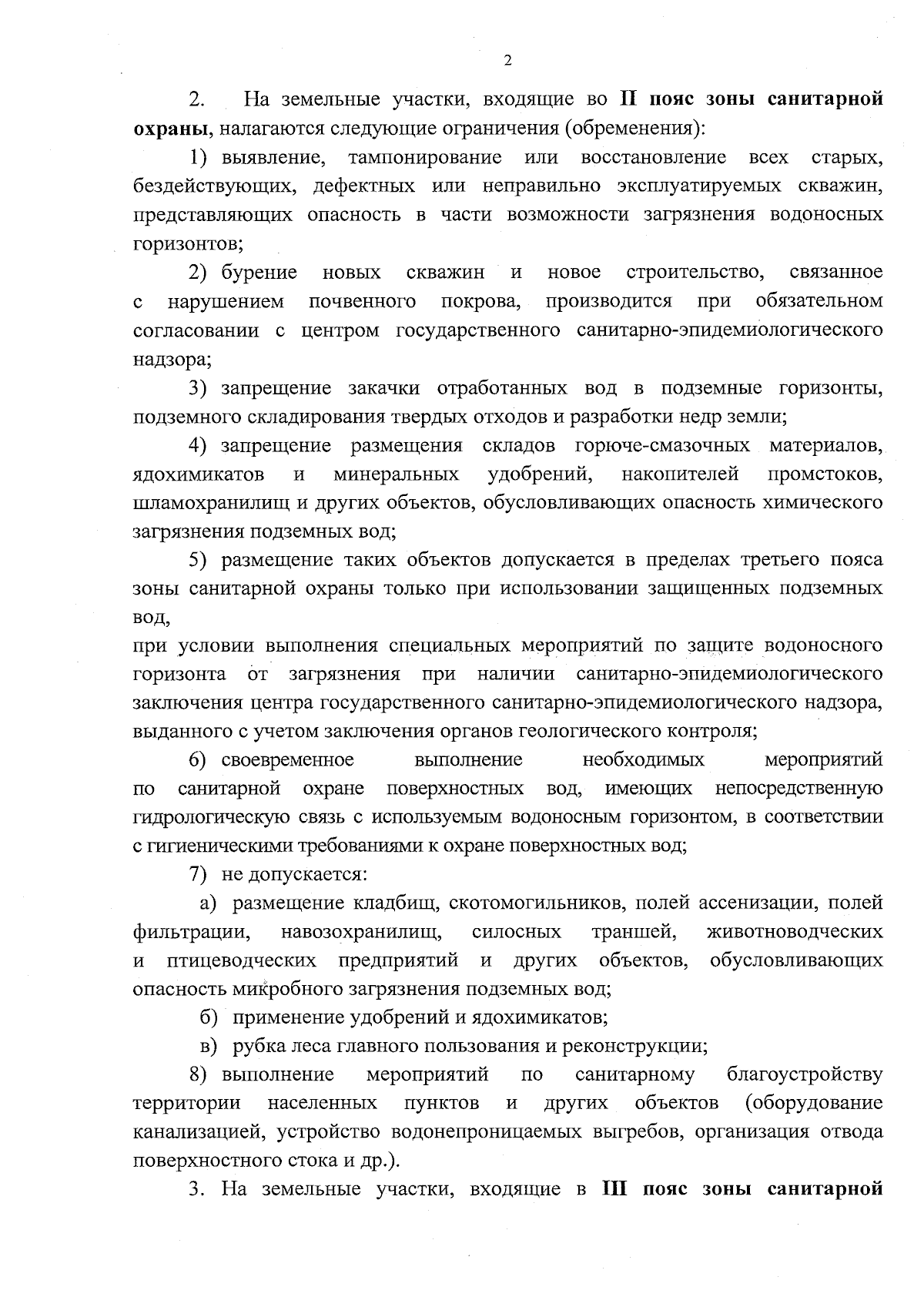 2

2. На земельные участки, входящие во II пояс зоны санитарной охраны, налагаются следующие ограничения (обременения):

1) выявление, тампонирование или восстановление всех старых, бездействующих, дефектных или неправильно эксплуатируемых скважин, представляющих опасность в части возможности загрязнения водоносных горизонтов;

2) бурение новых скважин и новое строительство, связанное с нарушением почвенного покрова, производится при обязательном согласовании с центром государственного санитарно-эпидемиологического надзора;

3) запрещение закачки отработанных вод в подземные горизонты, подземного складирования твердых отходов и разработки недр земли;

4) запрещение размещения складов горюче-смазочных материалов, ядохимикатов и минеральных удобрений, накопителей промстоков, шламохранилищ и других объектов, обусловливающих опасность химического загрязнения подземных вод;

5) размещение таких объектов допускается в пределах третьего пояса зоны санитарной охраны только при использовании защищенных подземных вод,

при условии выполнения специальных мероприятий по защите водоносного горизонта от загрязнения при наличии санитарно-эпидемиологического заключения центра государственного санитарно-эпидемиологического надзора, выданного с учетом заключения органов геологического контроля;

6) своевременное выполнение необходимых мероприятий по санитарной охране поверхностных вод, имеющих непосредственную гидрологическую связь с используемым водоносным горизонтом, в соответствии с гигиеническими требованиями к охране поверхностных вод;

7) не допускается:

а) размещение кладбищ, скотомогильников, полей ассенизации, полей фильтрации, навозохранилищ, силосных траншей, животноводческих и птицеводческих предприятий и других объектов, обусловливающих опасность микробного загрязнения подземных вод;

б) применение удобрений и ядохимикатов;

в) рубка леса главного пользования и реконструкции;

8) выполнение мероприятий по санитарному благоустройству территории населенных пунктов и других объектов (оборудование канализацией, устройство водонепроницаемых выгребов, организация отвода поверхностного стока и др.).

3. На земельные участки, входящие в III пояс зоны санитарной